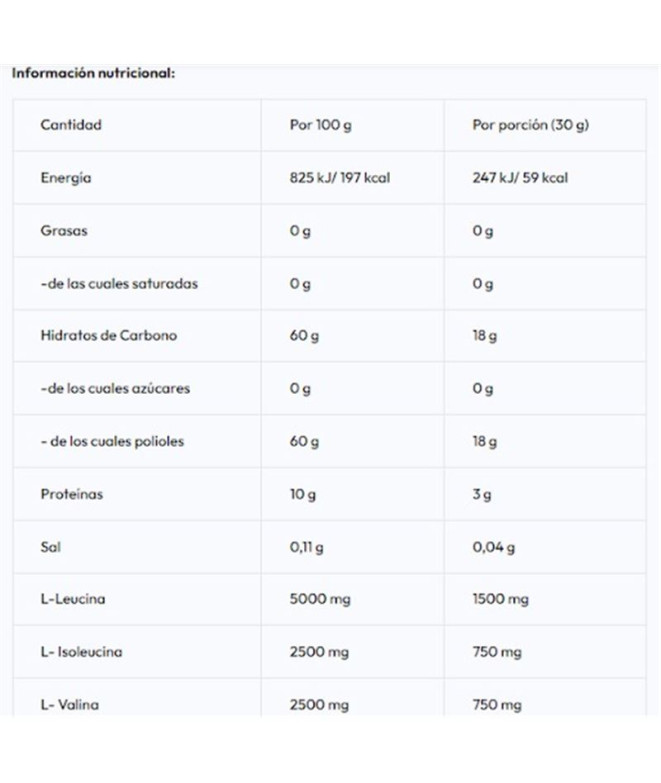 Información nutricional:

| Cantidad | Por 100 g | Por porción (30 g) |
|---|---|---|
| Energía | 825 kJ/ 197 kcal | 247 kJ/ 59 kcal |
| Grasas | 0 g | 0 g |
| -de las cuales saturadas | 0 g | 0 g |
| Hidratos de Carbono | 60 g | 18 g |
| -de los cuales azúcares | 0 g | 0 g |
| - de los cuales polioles | 60 g | 18 g |
| Proteínas | 10 g | 3 g |
| Sal | 0,11 g | 0,04 g |
| L-Leucina | 5000 mg | 1500 mg |
| L- Isoleucina | 2500 mg | 750 mg |
| L- Valina | 2500 mg | 750 mg |